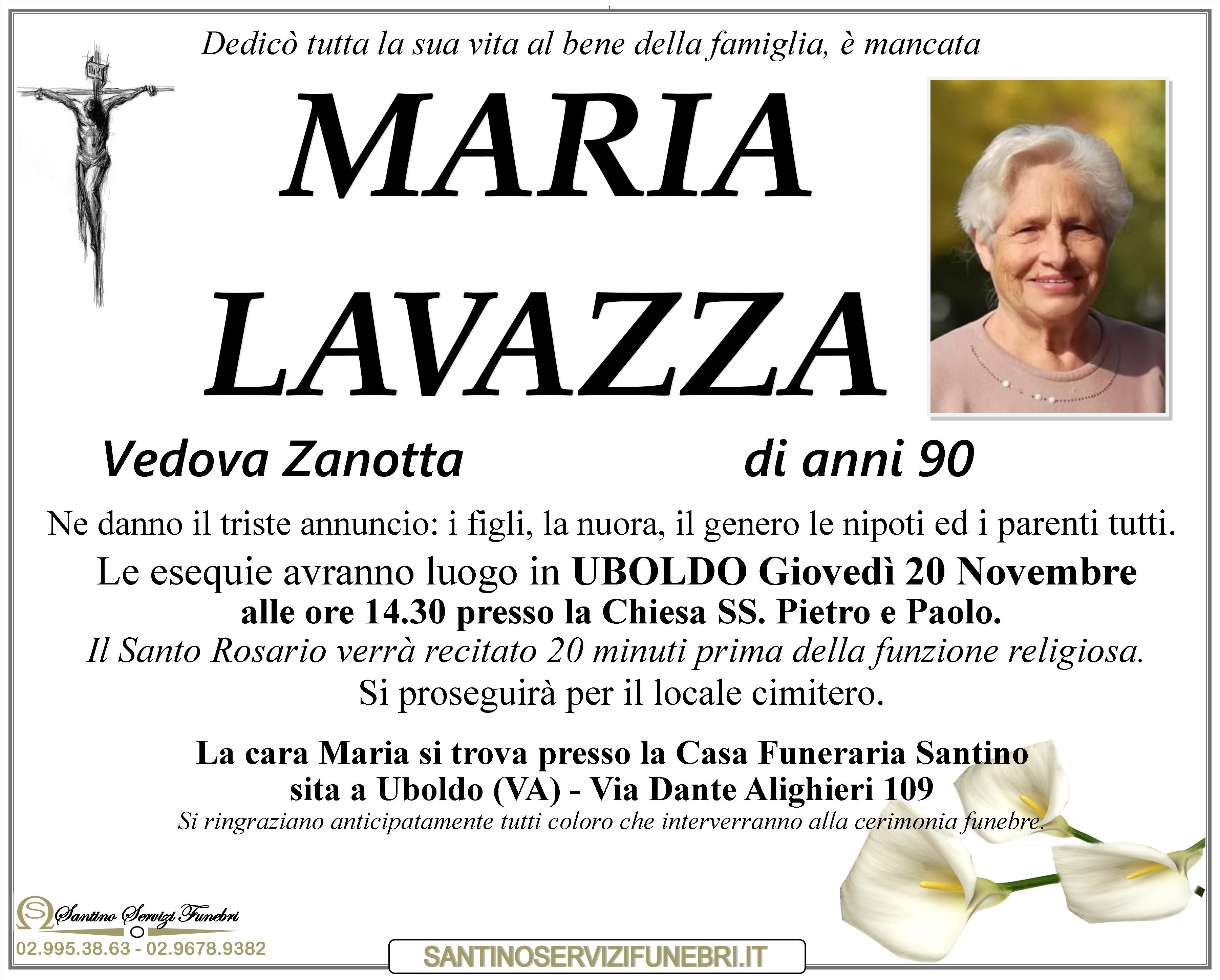 Dedicò tutta la sua vita al bene della famiglia, è mancata

MARIA
LAVAZZA

Vedova Zanotta

di anni 90

Ne danno il triste annuncio: i figli, la nuora, il genero le nipoti ed i parenti tutti.

Le esequie avranno luogo in UBOLDO Giovedì 20 Novembre
alle ore 14.30 presso la Chiesa SS. Pietro e Paolo.
Il Santo Rosario verrà recitato 20 minuti prima della funzione religiosa.
Si proseguirà per il locale cimitero.

La cara Maria si trova presso la Casa Funeraria Santino
sita a Uboldo (VA) - Via Dante Alighieri 109
Si ringraziano anticipatamente tutti coloro che interverranno alla cerimonia funebre.

Santino Servizi Funebri
02.995.38.63 - 02.9678.9382

SANTINOSERVIZIFUNEBRI.IT